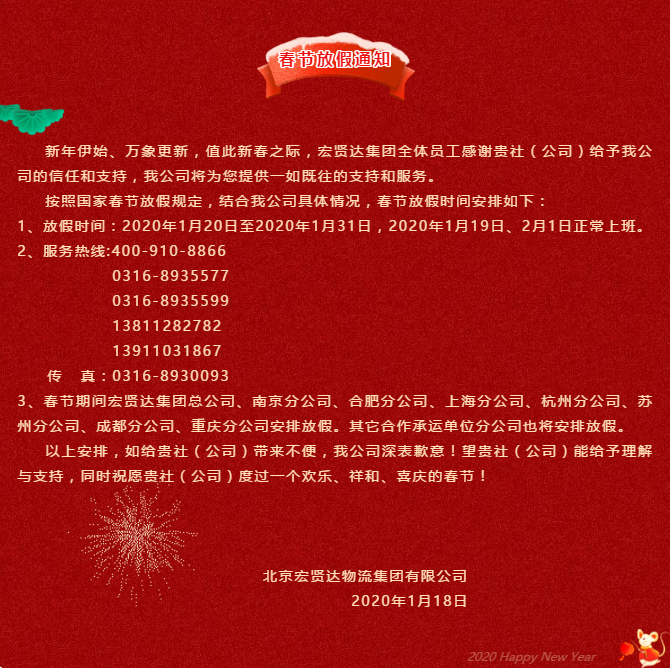 春节放假通知

新年伊始、万象更新，值此新春之际，宏贤达集团全体员工感谢贵社（公司）给予我公司的信任和支持，我公司将为您提供一如既往的支持和服务。

按照国家春节放假规定，结合我公司具体情况，春节放假时间安排如下：

1、放假时间：2020年1月20日至2020年1月31日，2020年1月19日、2月1日正常上班。

2、服务热线:400-910-8866
0316-8935577
0316-8935599
13811282782
13911031867
传 真：0316-8930093

3、春节期间宏贤达集团总公司、南京分公司、合肥分公司、上海分公司、杭州分公司、苏州分公司、成都分公司、重庆分公司安排放假。其它合作承运单位分公司也将安排放假。

以上安排，如给贵社（公司）带来不便，我公司深表歉意！望贵社（公司）能给予理解与支持，同时祝愿贵社（公司）度过一个欢乐、祥和、喜庆的春节！

北京宏贤达物流集团有限公司
2020年1月18日

2020 Happy New Year